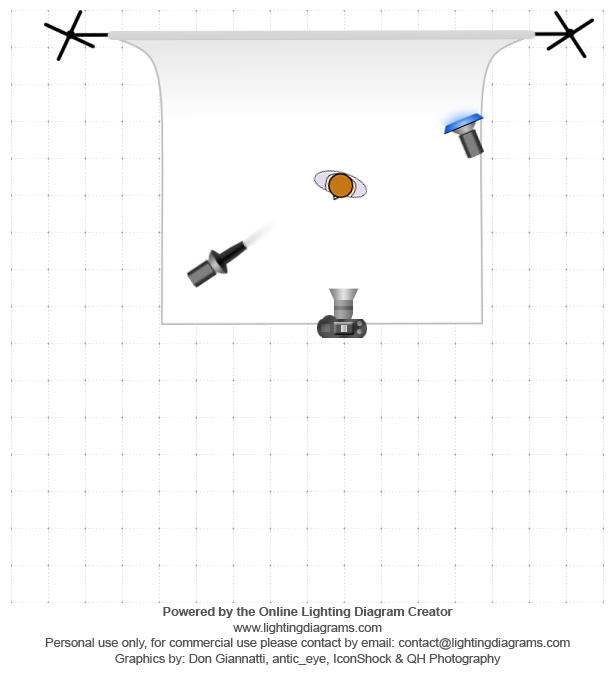 Powered by the Online Lighting Diagram Creator
www.lightingdiagrams.com
Personal use only, for commercial use please contact by email: contact@lightingdiagrams.com
Graphics by: Don Giannatti, antic_eye, IconShock & QH Photography